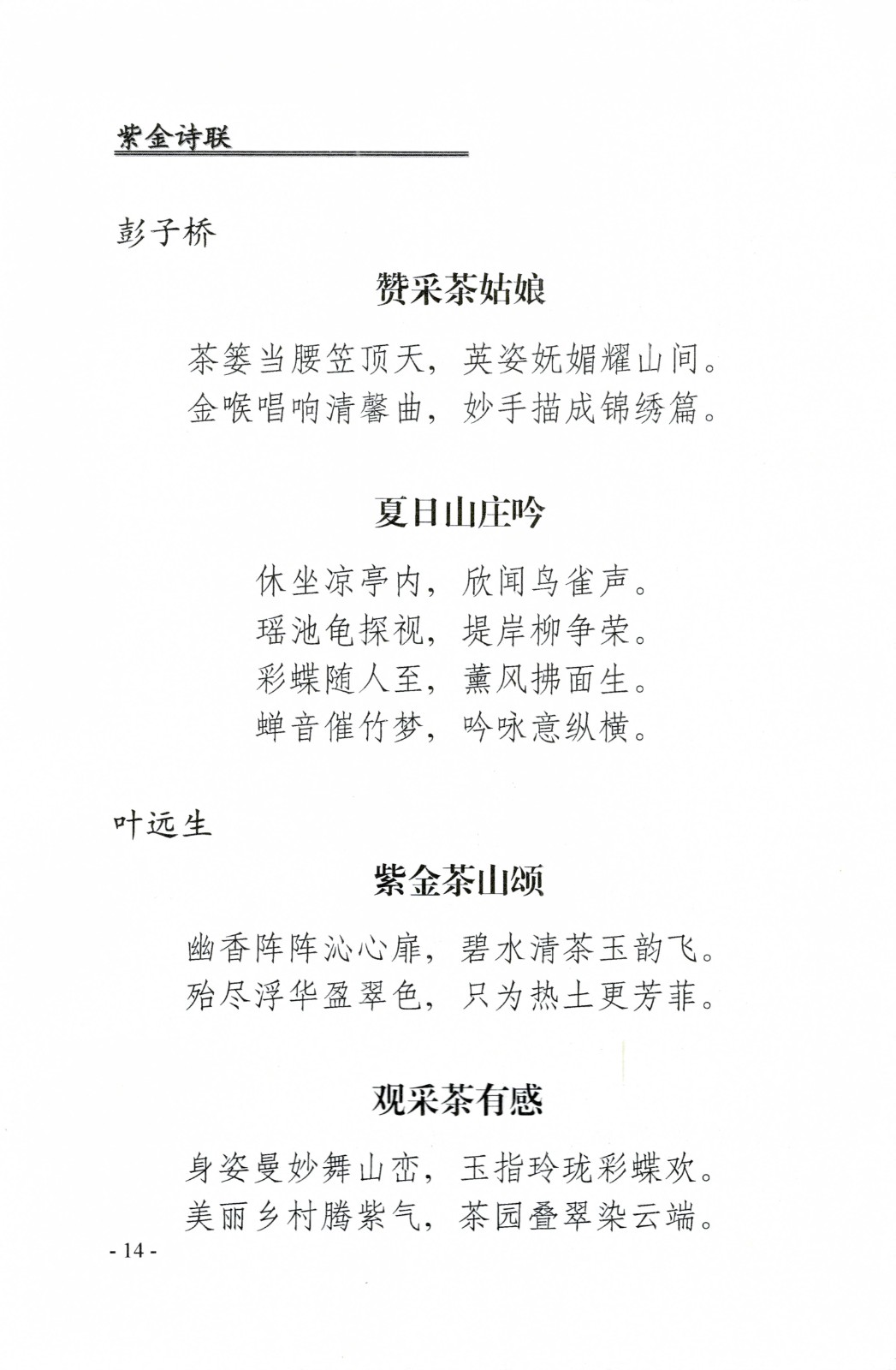 紫金诗联

彭子桥

赞采茶姑娘

茶篓当腰笠顶天，英姿妩媚耀山间。
金喉唱响清馨曲，妙手描成锦绣篇。

夏日山庄吟

休坐凉亭内，欣闻鸟雀声。
瑶池龟探视，堤岸柳争荣。
彩蝶随人至，薰风拂面生。
蝉音催竹梦，吟咏意纵横。

叶远生

紫金茶山颂

幽香阵阵沁心扉，碧水清茶玉韵飞。
殆尽浮华盈翠色，只为热土更芳菲。

观采茶有感

身姿曼妙舞山峦，玉指玲珑彩蝶欢。
美丽乡村腾紫气，茶园叠翠染云端。

- 14 -